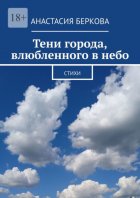 18+

АНАСТАСИЯ БЕРКОВА

Тени города, влюбленного в небо

СТИХИ